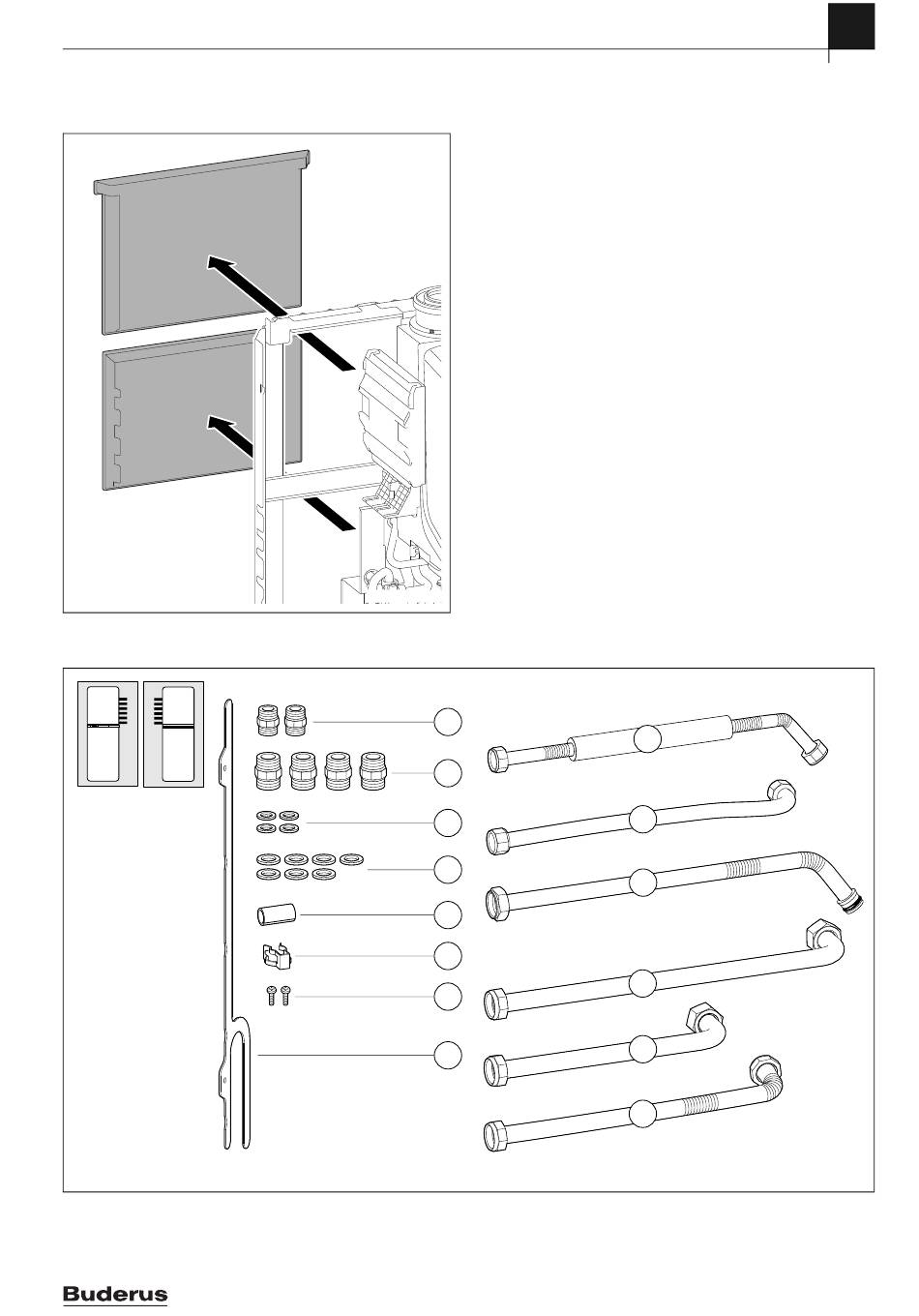 Buderus